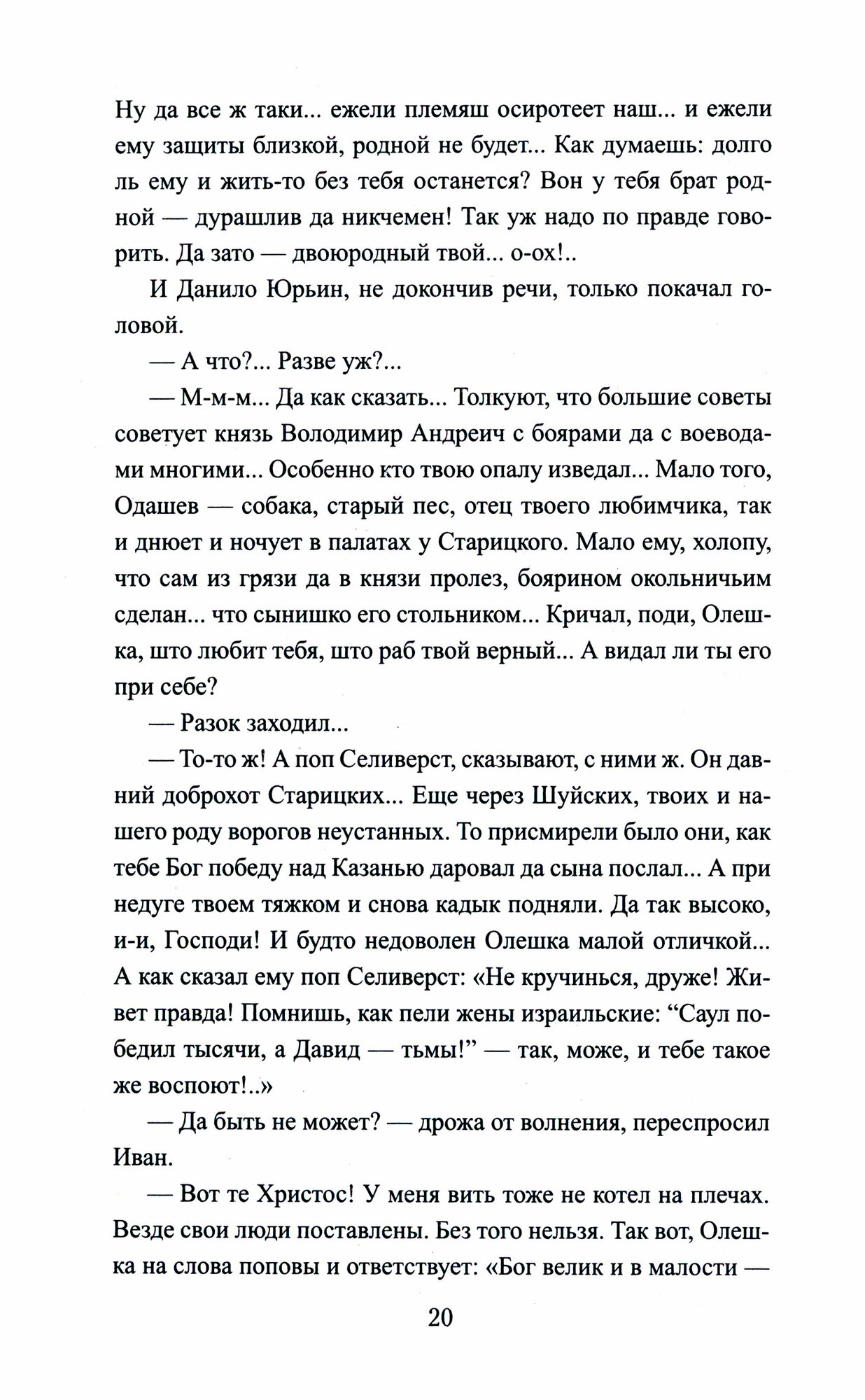 Ну да все ж таки... ежели племяш осиротеет наш... и ежели ему защиты близкой, родной не будет... Как думаешь: долго ль ему и жить-то без тебя останется? Вон у тебя брат родной — дурашлив да никчемен! Так уж надо по правде говорить. Да зато — двоюродный твой... о-ох!..

И Данило Юрьин, не докончив речи, только покачал головой.

— А что?... Разве уж?...

— М-м-м... Да как сказать... Толкуют, что большие советы советует князь Володимир Андреич с боярами да с воеводами многими... Особенно кто твою опалу изведал... Мало того, Одашев — собака, старый пес, отец твоего любимчика, так и днюет и ночует в палатах у Старицкого. Мало ему, холопу, что сам из грязи да в князи пролез, боярином окольничьим сделан... что сынишко его стольником... Кричал, поди, Олешка, што любит тебя, што раб твой верный... А видал ли ты его при себе?

— Разок заходил...

— То-то ж! А поп Селиверст, сказывают, с ними ж. Он давний доброхот Старицких... Еще через Шуйских, твоих и нашего роду ворогов неустанных. То присмирели было они, как тебе Бог победу над Казанью даровал да сына послал... А при недуге твоем тяжком и снова кадык подняли. Да так высоко, и-и, Господи! И будто недоволен Олешка малой отличкой... А как сказал ему поп Селиверст: «Не кручинься, друже! Живет правда! Помнишь, как пели жены израильские: “Саул победил тысячи, а Давид — тьмы!” — так, може, и тебе такое же воспоют!..»

— Да быть не может? — дрожа от волнения, переспросил Иван.

— Вот те Христос! У меня вить тоже не котел на плечах. Везде свои люди поставлены. Без того нельзя. Так вот, Олешка на слова поповы и ответствует: «Бог велик и в малости —

20